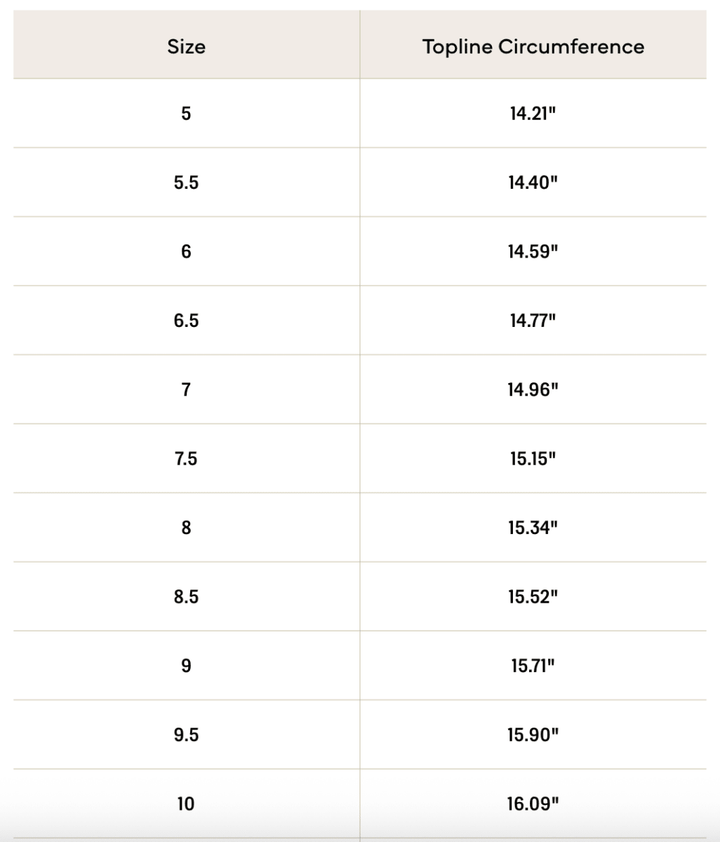 | Size | Topline Circumference |
|---|---|
| 5 | 14.21" |
| 5.5 | 14.40" |
| 6 | 14.59" |
| 6.5 | 14.77" |
| 7 | 14.96" |
| 7.5 | 15.15" |
| 8 | 15.34" |
| 8.5 | 15.52" |
| 9 | 15.71" |
| 9.5 | 15.90" |
| 10 | 16.09" |